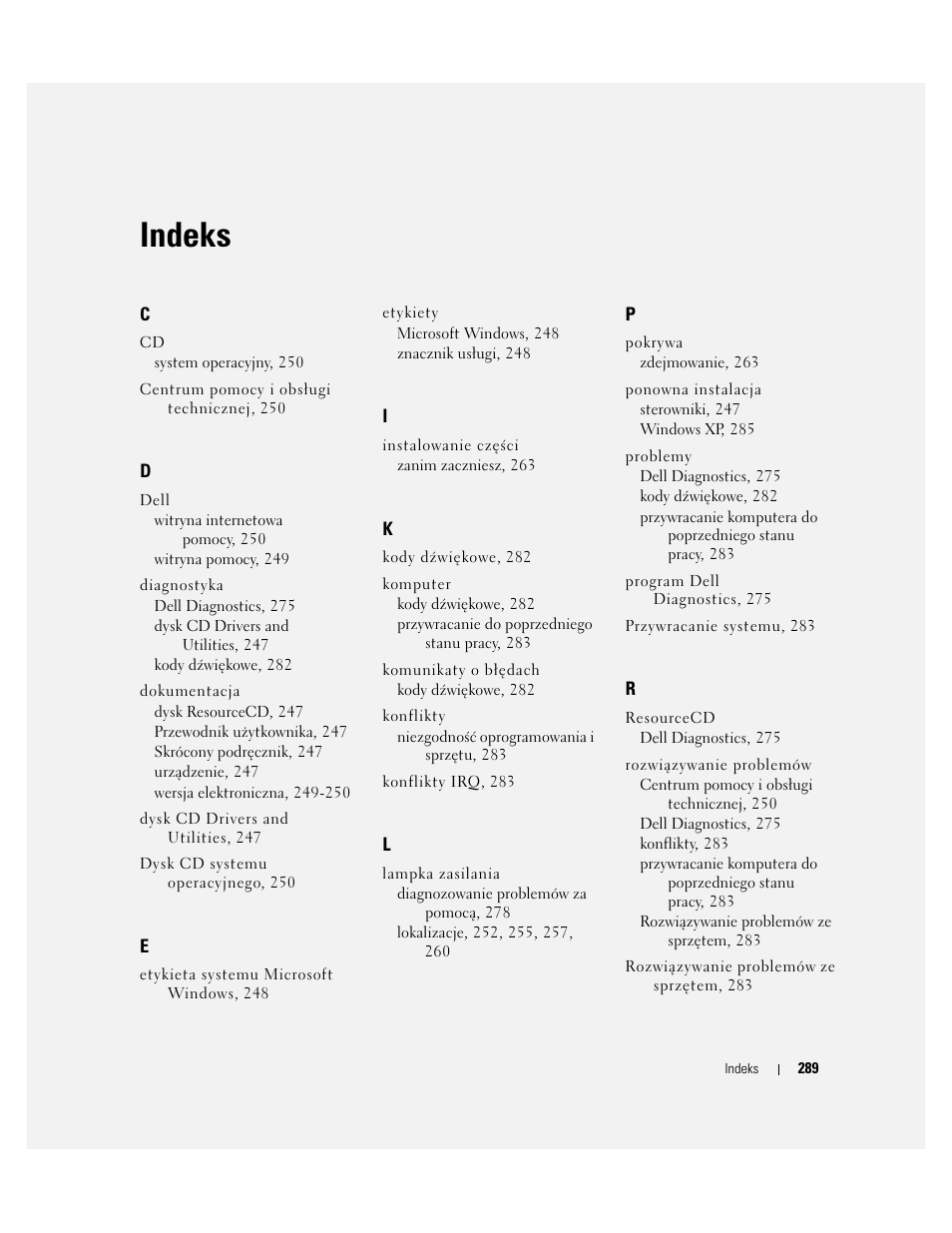 Indeks

C

CD
system operacyjny, 250

Centrum pomocy i obsługi technicznej, 250

D

Dell
witryna internetowa pomocy, 250
witryna pomocy, 249

diagnostyka
Dell Diagnostics, 275
dysk CD Drivers and Utilities, 247
kody dźwiękowe, 282

dokumentacja
dysk ResourceCD, 247
Przewodnik użytkownika, 247
Skrócony podręcznik, 247
urządzenie, 247
wersja elektroniczna, 249-250

dysk CD Drivers and Utilities, 247

Dysk CD systemu operacyjnego, 250

E

etykieta systemu Microsoft Windows, 248

etykiety
Microsoft Windows, 248
znacznik usługi, 248

I

instalowanie części
zanim zaczniesz, 263

K

kody dźwiękowe, 282

komputer
kody dźwiękowe, 282
przywracanie do poprzedniego stanu pracy, 283

komunikaty o błędach
kody dźwiękowe, 282

konflikty
niezgodność oprogramowania i sprzętu, 283

konflikty IRQ, 283

L

lampka zasilania
diagnozowanie problemów za pomocą, 278
lokalizacje, 252, 255, 257, 260

P

pokrywa
zdejmowanie, 263

ponowna instalacja
sterowniki, 247
Windows XP, 285

problemy
Dell Diagnostics, 275
kody dźwiękowe, 282
przywracanie komputera do poprzedniego stanu pracy, 283

program Dell Diagnostics, 275

Przywracanie systemu, 283

R

ResourceCD
Dell Diagnostics, 275

rozwiązywanie problemów
Centrum pomocy i obsługi technicznej, 250
Dell Diagnostics, 275
konflikty, 283
przywracanie komputera do poprzedniego stanu pracy, 283
Rozwiązywanie problemów ze sprzętem, 283

Rozwiązywanie problemów ze sprzętem, 283

Indeks | 289